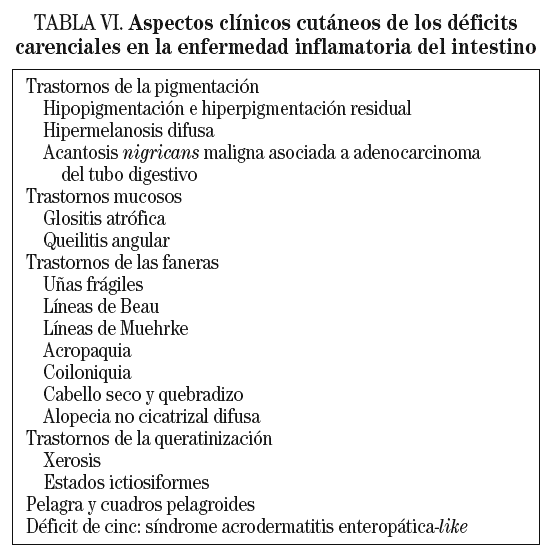 TABLA VI. Aspectos clínicos cutáneos de los déficits carenciales en la enfermedad inflamatoria del intestino

Trastornos de la pigmentación
Hipopigmentación e hiperpigmentación residual
Hipermelanosis difusa
Acantosis nigricans maligna asociada a adenocarcinoma del tubo digestivo
Trastornos mucosos
Glositis atrófica
Queilitis angular
Trastornos de las faneras
Uñas frágiles
Líneas de Beau
Líneas de Muehrke
Acropaquia
Coiloniquia
Cabello seco y quebradizo
Alopecia no cicatrizal difusa
Trastornos de la queratinización
Xerosis
Estados ictiosiformes
Pelagra y cuadros pelagroides
Déficit de cinc: síndrome acrodermatitis enteropática-like